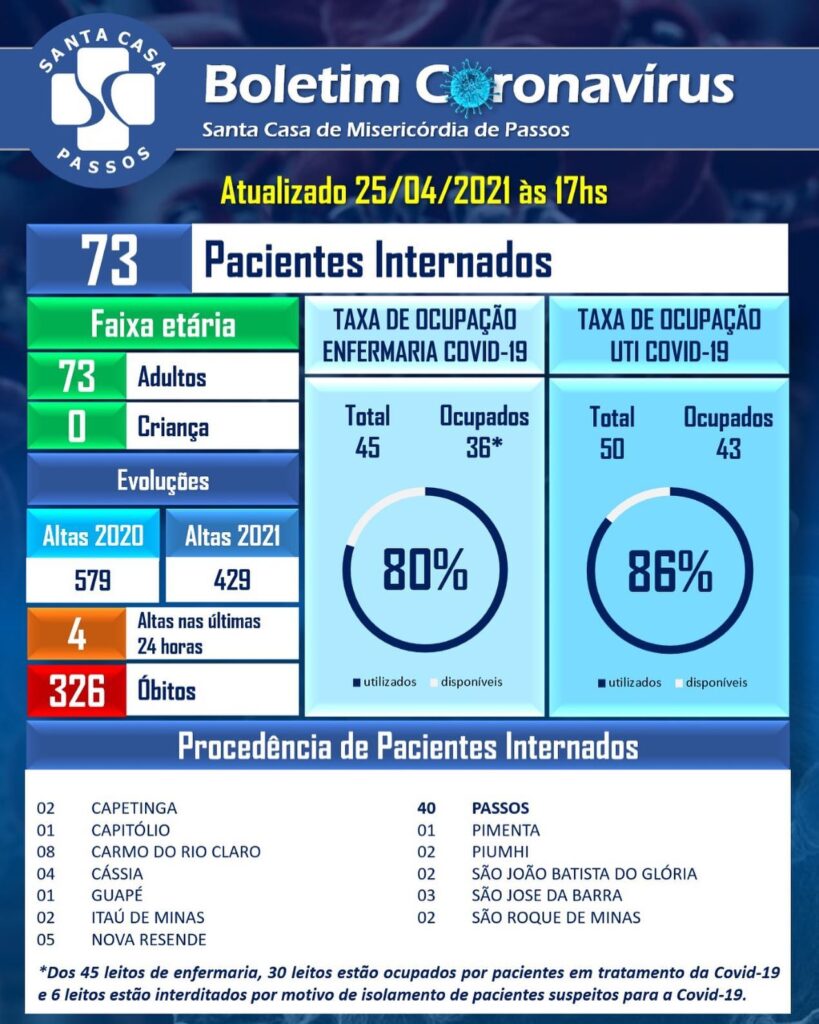 SANTA CASA
PASSOS

Boletim Coronavírus
Santa Casa de Misericórdia de Passos

Atualizado 25/04/2021 às 17hs

73 Pacientes Internados

Faixa etária
73 Adultos
0 Criança

Evoluções
Altas 2020
579
Altas 2021
429

4 Altas nas últimas 24 horas
326 Óbitos

TAXA DE OCUPAÇÃO ENFERMARIA COVID-19
Total 45
Ocupados 36*
80%
utilizados disponíveis

TAXA DE OCUPAÇÃO UTI COVID-19
Total 50
Ocupados 43
86%
utilizados disponíveis

Procedência de Pacientes Internados

02 CAPETINGA
01 CAPITÓLIO
08 CARMO DO RIO CLARO
04 CÁSSIA
01 GUAPÉ
02 ITAÚ DE MINAS
05 NOVA RESENDE

40 PASSOS
01 PIMENTA
02 PIUMHI
02 SÃO JOÃO BATISTA DO GLÓRIA
03 SÃO JOSE DA BARRA
02 SÃO ROQUE DE MINAS

*Dos 45 leitos de enfermaria, 30 leitos estão ocupados por pacientes em tratamento da Covid-19 e 6 leitos estão interditados por motivo de isolamento de pacientes suspeitos para a Covid-19.